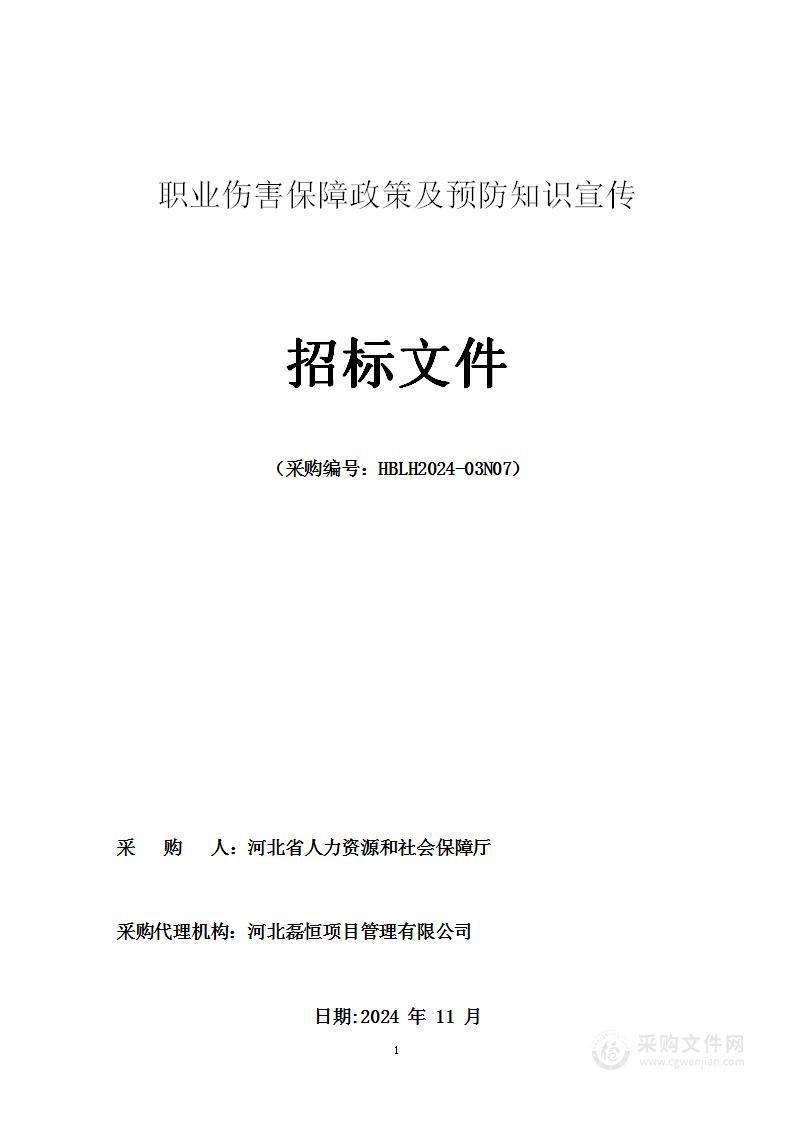 职业伤害保障政策及预防知识宣传

招标文件

（采购编号：HBLH2024-03N07）

采　购　人：河北省人力资源和社会保障厅

采购代理机构：河北磊恒项目管理有限公司

日期:2024 年 11 月

1

采购文件网
www.cgwenjian.com